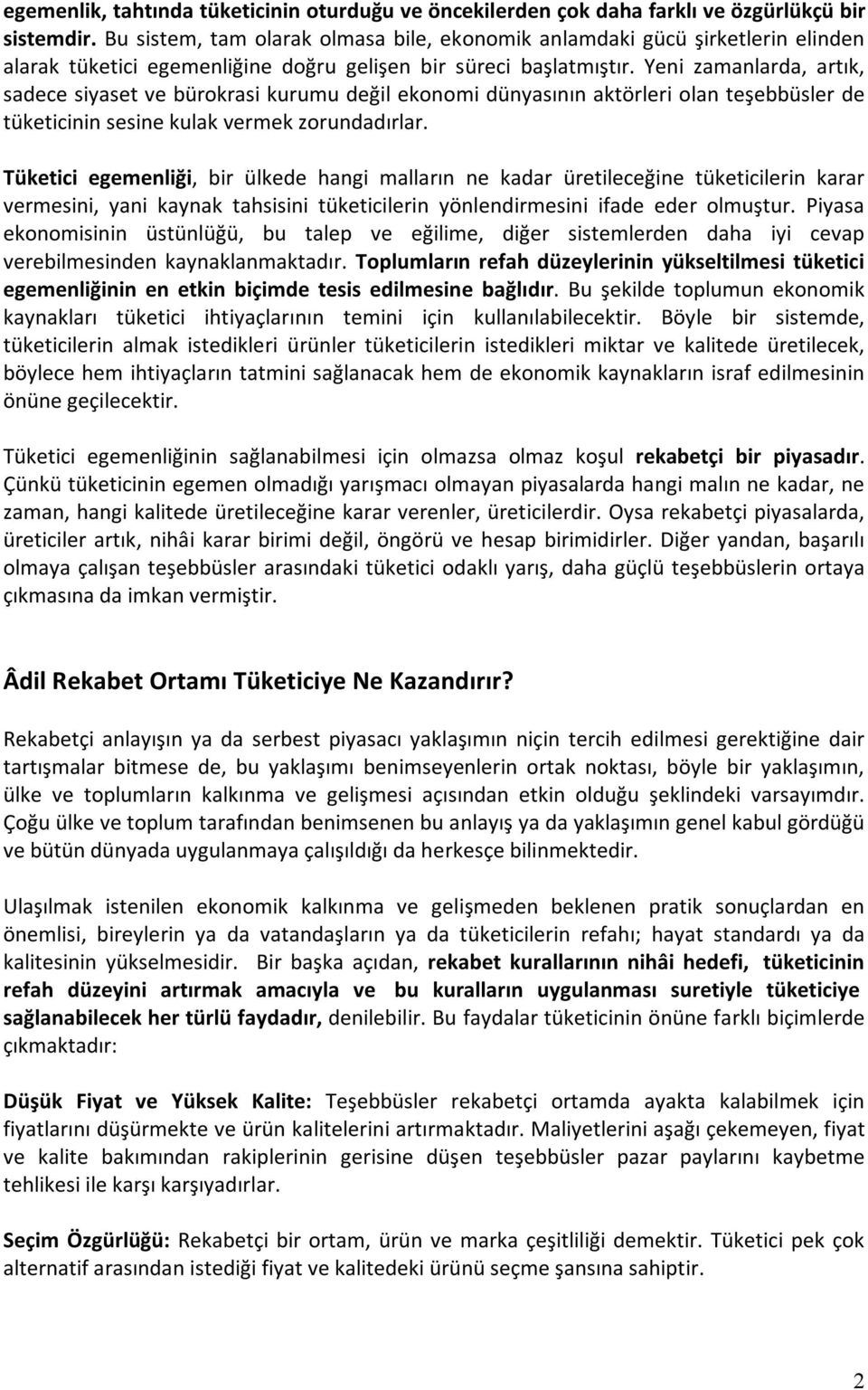 egemenlik, tahtında tüketicinin oturduğu ve öncekilerden çok daha farklı ve özgürlükçü bir sistemdir. Bu sistem, tam olarak olmasa bile, ekonomik anlamdaki gücü şirketlerin elinden alarak tüketici egemenliğine doğru gelişen bir süreci başlatmıştır. Yeni zamanlarda, artık, sadece siyaset ve bürokrasi kurumu değil ekonomi dünyasının aktörleri olan teşebbüsler de tüketicinin sesine kulak vermek zorundadırlar.

Tüketici egemenliği, bir ülkede hangi malların ne kadar üretileceğine tüketicilerin karar vermesini, yani kaynak tahsisini tüketicilerin yönlendirmesini ifade eder olmuştur. Piyasa ekonomisinin üstünlüğü, bu talep ve eğilime, diğer sistemlerden daha iyi cevap verebilmesinden kaynaklanmaktadır. Toplumların refah düzeylerinin yükseltilmesi tüketici egemenliğinin en etkin biçimde tesis edilmesine bağlıdır. Bu şekilde toplumun ekonomik kaynakları tüketici ihtiyaçlarının temini için kullanılabilecektir. Böyle bir sistemde, tüketicilerin almak istedikleri ürünler tüketicilerin istedikleri miktar ve kalitede üretilecek, böylece hem ihtiyaçların tatmini sağlanacak hem de ekonomik kaynakların israf edilmesinin önüne geçilecektir.

Tüketici egemenliğinin sağlanabilmesi için olmazsa olmaz koşul rekabetçi bir piyasadır. Çünkü tüketicinin egemen olmadığı yarışmacı olmayan piyasalarda hangi malın ne kadar, ne zaman, hangi kalitede üretileceğine karar verenler, üreticilerdir. Oysa rekabetçi piyasalarda, üreticiler artık, nihâi karar birimi değil, öngörü ve hesap birimidirler. Diğer yandan, başarılı olmaya çalışan teşebbüsler arasındaki tüketici odaklı yarış, daha güçlü teşebbüslerin ortaya çıkmasına da imkan vermiştir.

Âdil Rekabet Ortamı Tüketiciye Ne Kazandırır?

Rekabetçi anlayışın ya da serbest piyasacı yaklaşımın niçin tercih edilmesi gerektiğine dair tartışmalar bitmese de, bu yaklaşımı benimseyenlerin ortak noktası, böyle bir yaklaşımın, ülke ve toplumların kalkınma ve gelişmesi açısından etkin olduğu şeklindeki varsayımdır. Çoğu ülke ve toplum tarafından benimsenen bu anlayış ya da yaklaşımın genel kabul gördüğü ve bütün dünyada uygulanmaya çalışıldığı da herkesçe bilinmektedir.

Ulaşılmak istenilen ekonomik kalkınma ve gelişmeden beklenen pratik sonuçlardan en önemlisi, bireylerin ya da vatandaşların ya da tüketicilerin refahı; hayat standardı ya da kalitesinin yükselmesidir. Bir başka açıdan, rekabet kurallarının nihâi hedefi, tüketicinin refah düzeyini artırmak amacıyla ve bu kuralların uygulanması suretiyle tüketiciye sağlanabilecek her türlü faydadır, denilebilir. Bu faydalar tüketicinin önüne farklı biçimlerde çıkmaktadır:

Düşük Fiyat ve Yüksek Kalite: Teşebbüsler rekabetçi ortamda ayakta kalabilmek için fiyatlarını düşürmekte ve ürün kalitelerini artırmaktadır. Maliyetlerini aşağı çekemeyen, fiyat ve kalite bakımından rakiplerinin gerisine düşen teşebbüsler pazar paylarını kaybetme tehlikesi ile karşı karşıyadırlar.

Seçim Özgürlüğü: Rekabetçi bir ortam, ürün ve marka çeşitliliği demektir. Tüketici pek çok alternatif arasından istediği fiyat ve kalitedeki ürünü seçme şansına sahiptir.

2